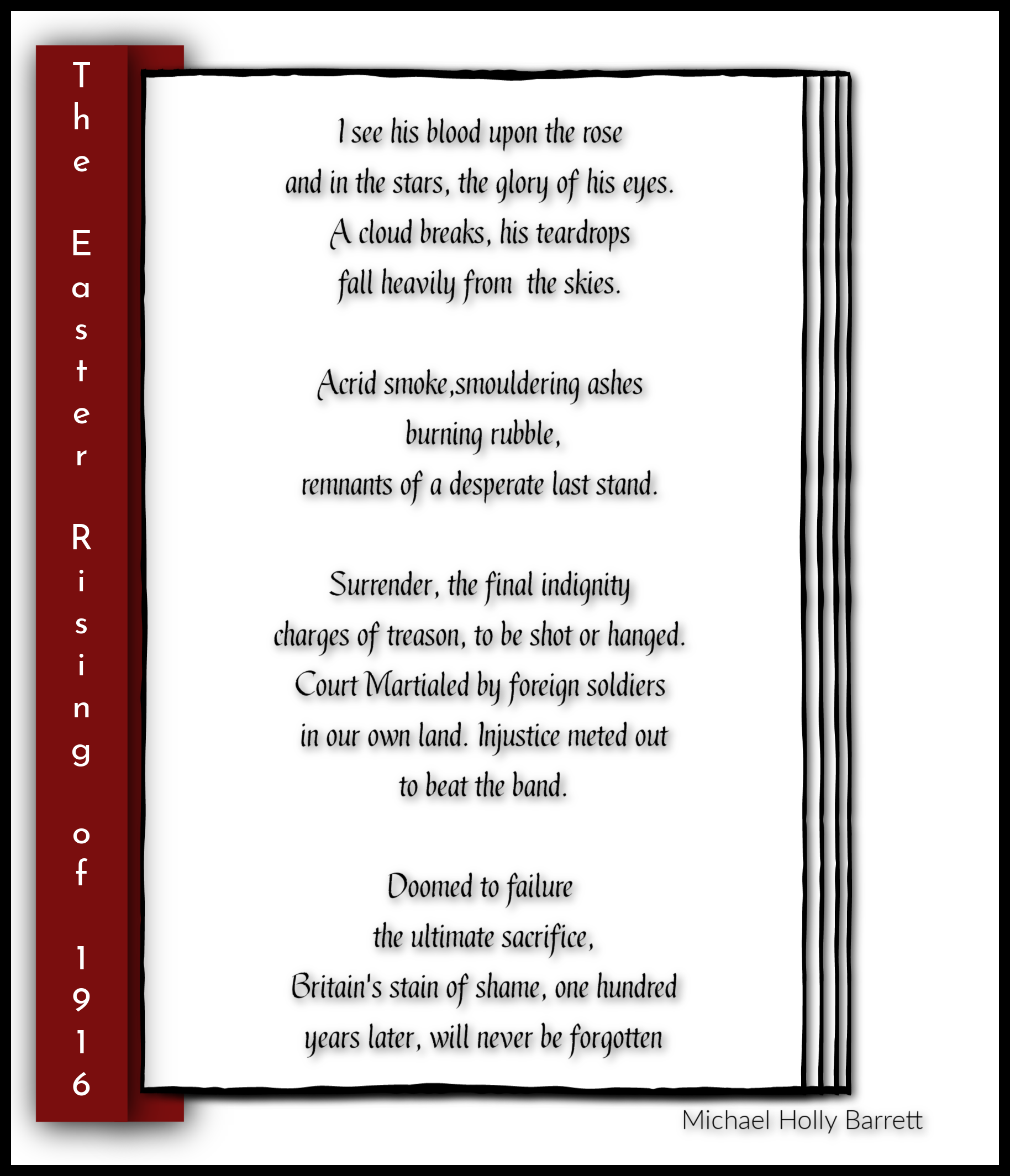 The Easter Rising of 1916

I see his blood upon the rose
and in the stars, the glory of his eyes.
A cloud breaks, his teardrops
fall heavily from the skies.

Acrid smoke,smouldering ashes
burning rubble,
remnants of a desperate last stand.

Surrender, the final indignity
charges of treason, to be shot or hanged.
Court Martialed by foreign soldiers
in our own land. Injustice meted out
to beat the band.

Doomed to failure
the ultimate sacrifice,
Britain's stain of shame, one hundred
years later, will never be forgotten

Michael Holly Barrett